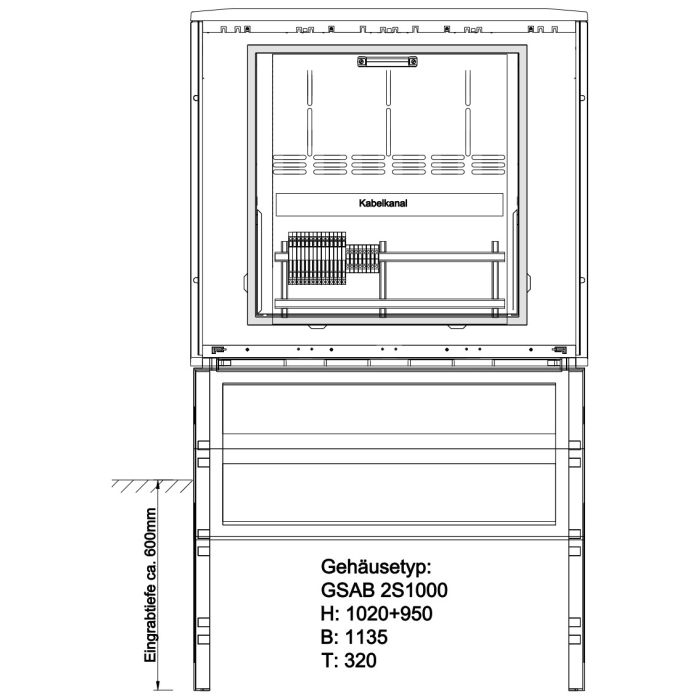 Kabelkanal

Eingrabtiefe ca. 600mm

Gehäusetyp:
GSAB 2S1000
H: 1020+950
B: 1135
T: 320